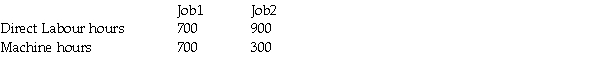 |  | Job1 | Job2 |
|---|---|---|
| Direct Labour hours | 700 | 900 |
| Machine hours | 700 | 300 |